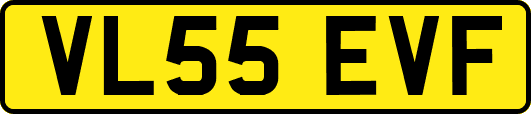 VL55 EVF